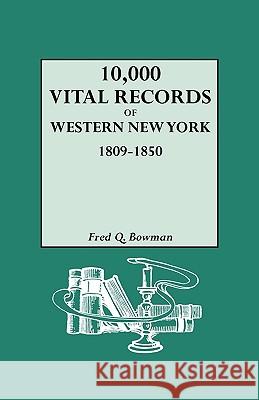 10,000
VITAL RECORDS
OF
WESTERN NEW YORK
1809-1850

Fred Q. Bowman

Kraina Książek